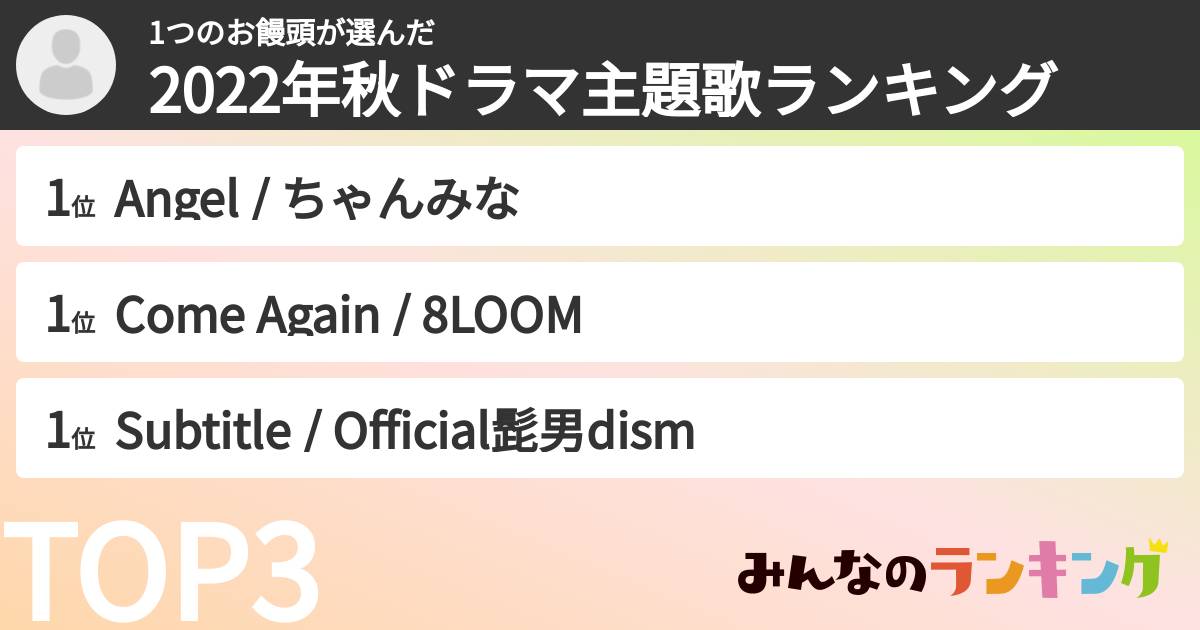 1つのお饅頭が選んだ
2022年秋ドラマ主題歌ランキング

1位 Angel / ちゃんみな

1位 Come Again / 8LOOM

1位 Subtitle / Official髭男dism

TOP3

みんなのランキング